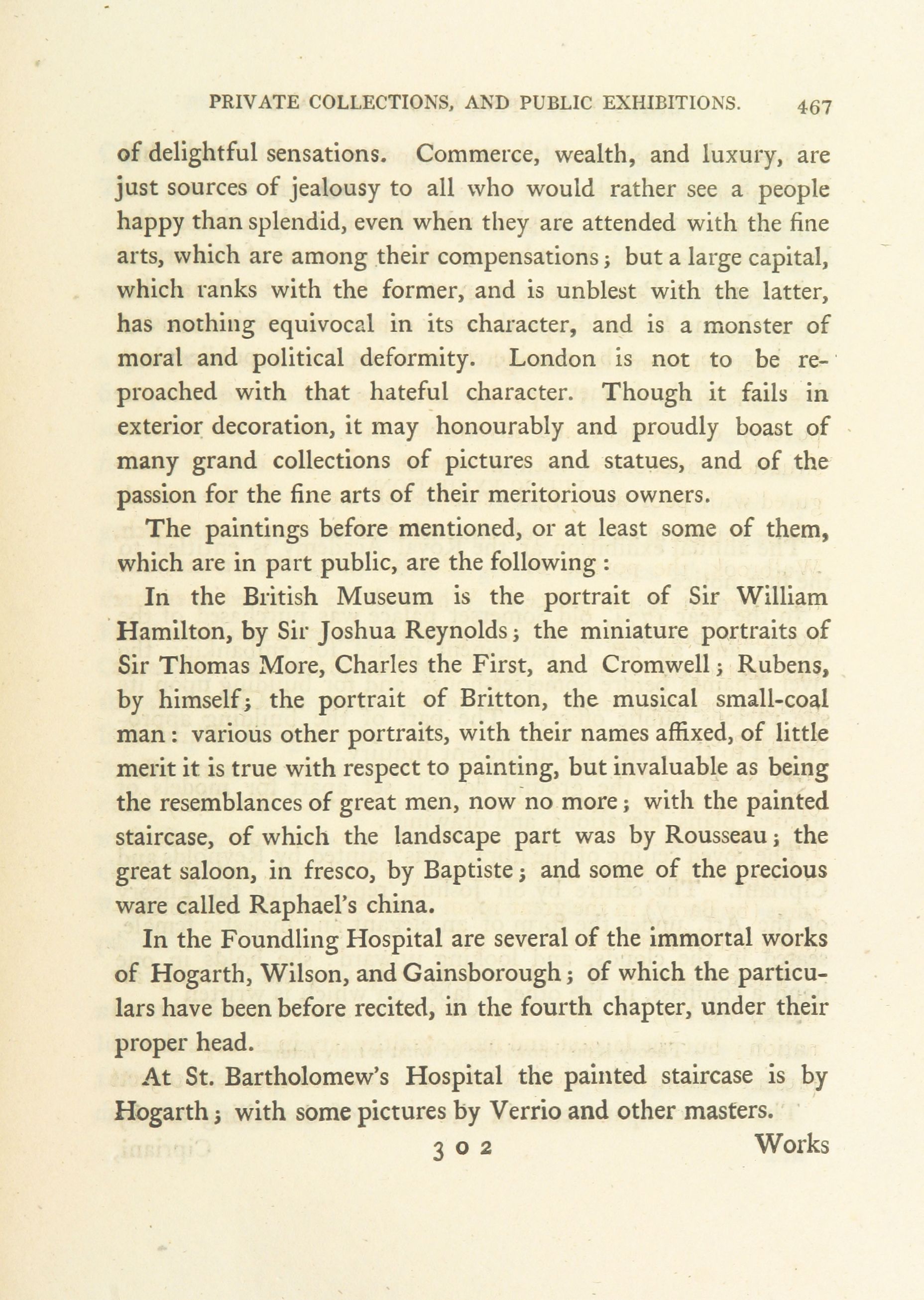 PRIVATE COLLECTIONS, AND PUBLIC EXHIBITIONS. 467

of delightful sensations. Commerce, wealth, and luxury, are just sources of jealousy to all who would rather see a people happy than splendid, even when they are attended with the fine arts, which are among their compensations; but a large capital, which ranks with the former, and is unblest with the latter, has nothing equivocal in its character, and is a monster of moral and political deformity. London is not to be reproached with that hateful character. Though it fails in exterior decoration, it may honourably and proudly boast of many grand collections of pictures and statues, and of the passion for the fine arts of their meritorious owners.

The paintings before mentioned, or at least some of them, which are in part public, are the following:

In the British Museum is the portrait of Sir William Hamilton, by Sir Joshua Reynolds; the miniature portraits of Sir Thomas More, Charles the First, and Cromwell; Rubens, by himself; the portrait of Britton, the musical small-coal man: various other portraits, with their names affixed, of little merit it is true with respect to painting, but invaluable as being the resemblances of great men, now no more; with the painted staircase, of which the landscape part was by Rousseau; the great saloon, in fresco, by Baptiste; and some of the precious ware called Raphael's china.

In the Foundling Hospital are several of the immortal works of Hogarth, Wilson, and Gainsborough; of which the particulars have been before recited, in the fourth chapter, under their proper head.

At St. Bartholomew's Hospital the painted staircase is by Hogarth; with some pictures by Verrio and other masters.

3 O 2 Works